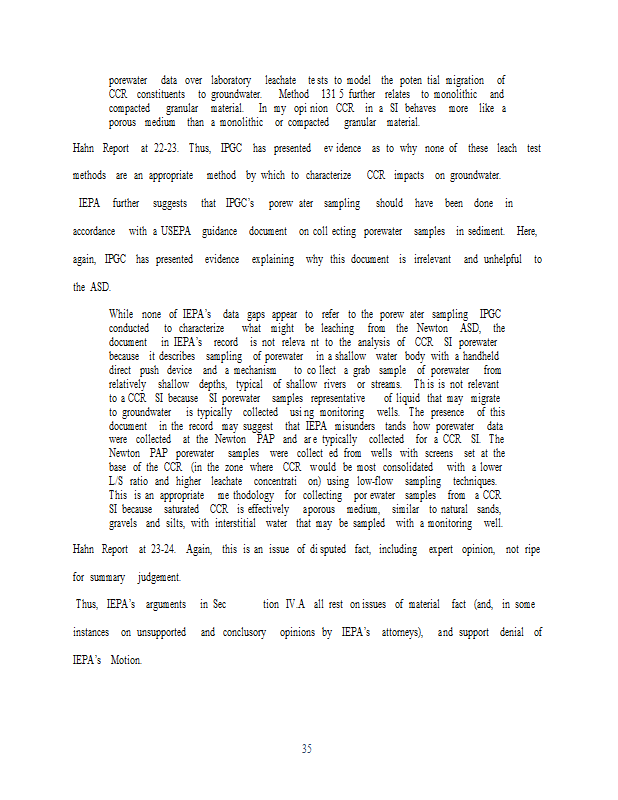 porewater data over laboratory leachate tests to model the potential migration of CCR constituents to groundwater. Method 1315 further relates to monolithic and compacted granular material. In my opinion CCR in a SI behaves more like a porous medium than a monolithic or compacted granular material.

Hahn Report at 22-23. Thus, IPGC has presented evidence as to why none of these leach test methods are an appropriate method by which to characterize CCR impacts on groundwater.

IEPA further suggests that IPGC's porewater sampling should have been done in accordance with a USEPA guidance document on collecting porewater samples in sediment. Here, again, IPGC has presented evidence explaining why this document is irrelevant and unhelpful to the ASD.

While none of IEPA's data gaps appear to refer to the porewater sampling IPGC conducted to characterize what might be leaching from the Newton ASD, the document in IEPA's record is not relevant to the analysis of CCR SI porewater because it describes sampling of porewater in a shallow water body with a handheld direct push device and a mechanism to collect a grab sample of porewater from relatively shallow depths, typical of shallow rivers or streams. This is not relevant to a CCR SI because SI porewater samples representative of liquid that may migrate to groundwater is typically collected using monitoring wells. The presence of this document in the record may suggest that IEPA misunderstands how porewater data were collected at the Newton PAP and are typically collected for a CCR SI. The Newton PAP porewater samples were collected from wells with screens set at the base of the CCR (in the zone where CCR would be most consolidated with a lower L/S ratio and higher leachate concentration) using low-flow sampling techniques. This is an appropriate methodology for collecting porewater samples from a CCR SI because saturated CCR is effectively a porous medium, similar to natural sands, gravels and silts, with interstitial water that may be sampled with a monitoring well.

Hahn Report at 23-24. Again, this is an issue of disputed fact, including expert opinion, not ripe for summary judgement.

Thus, IEPA's arguments in Section IV.A all rest on issues of material fact (and, in some instances on unsupported and conclusory opinions by IEPA's attorneys), and support denial of IEPA's Motion.

35